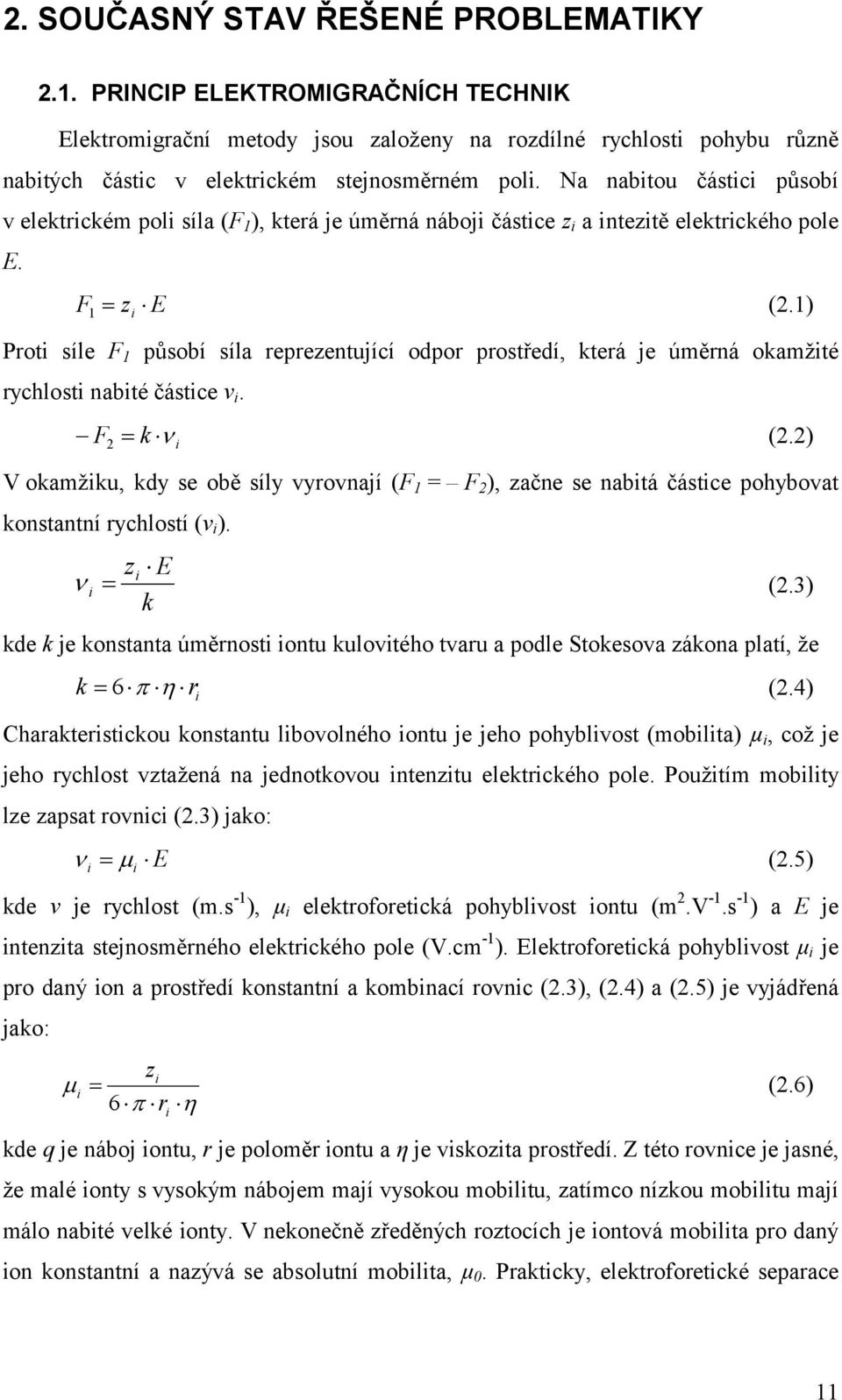 2. SOUČASNÝ STAV ŘEŠENÉ PROBLEMATIKY

2.1. PRINCIP ELEKTROMIGRAČNÍCH TECHNIK

Elektromigrační metody jsou založeny na rozdílné rychlosti pohybu různě nabitých částic v elektrickém stejnosměrném poli. Na nabitou částici působí v elektrickém poli síla ($F_1$), která je úměrná náboji částice $z_i$ a intezitě elektrického pole $E$.

$F_1 = z_i \cdot E$ (2.1)

Proti síle $F_1$ působí síla reprezentující odpor prostředí, která je úměrná okamžité rychlosti nabité částice $v_i$.

$-F_2 = k \cdot v_i$ (2.2)

V okamžiku, kdy se obě síly vyrovnají ($F_1 = -F_2$), začne se nabitá částice pohybovat konstantní rychlostí ($v_i$).

$v_i = \frac{z_i \cdot E}{k}$ (2.3)

kde $k$ je konstanta úměrnosti iontu kulovitého tvaru a podle Stokesova zákona platí, že

$k = 6 \cdot \pi \cdot \eta \cdot r_i$ (2.4)

Charakteristickou konstantu libovolného iontu je jeho pohyblivost (mobilita) $\mu_i$, což je jeho rychlost vztažená na jednotkovou intenzitu elektrického pole. Použitím mobility lze zapsat rovnici (2.3) jako:

$v_i = \mu_i \cdot E$ (2.5)

kde $v$ je rychlost (m.s$^{-1}$), $\mu_i$ elektroforetická pohyblivost iontu (m$^2$.V$^{-1}$.s$^{-1}$) a $E$ je intenzita stejnosměrného elektrického pole (V.cm$^{-1}$). Elektroforetická pohyblivost $\mu_i$ je pro daný ion a prostředí konstantní a kombinací rovnic (2.3), (2.4) a (2.5) je vyjádřená jako:

$\mu_i = \frac{z_i}{6 \cdot \pi \cdot r_i \cdot \eta}$ (2.6)

kde $q$ je náboj iontu, $r$ je poloměr iontu a $\eta$ je viskozita prostředí. Z této rovnice je jasné, že malé ionty s vysokým nábojem mají vysokou mobilitu, zatímco nízkou mobilitu mají málo nabité velké ionty. V nekonečně zředěných roztocích je iontová mobilita pro daný ion konstantní a nazývá se absolutní mobilita, $\mu_0$. Prakticky, elektroforetické separace

11